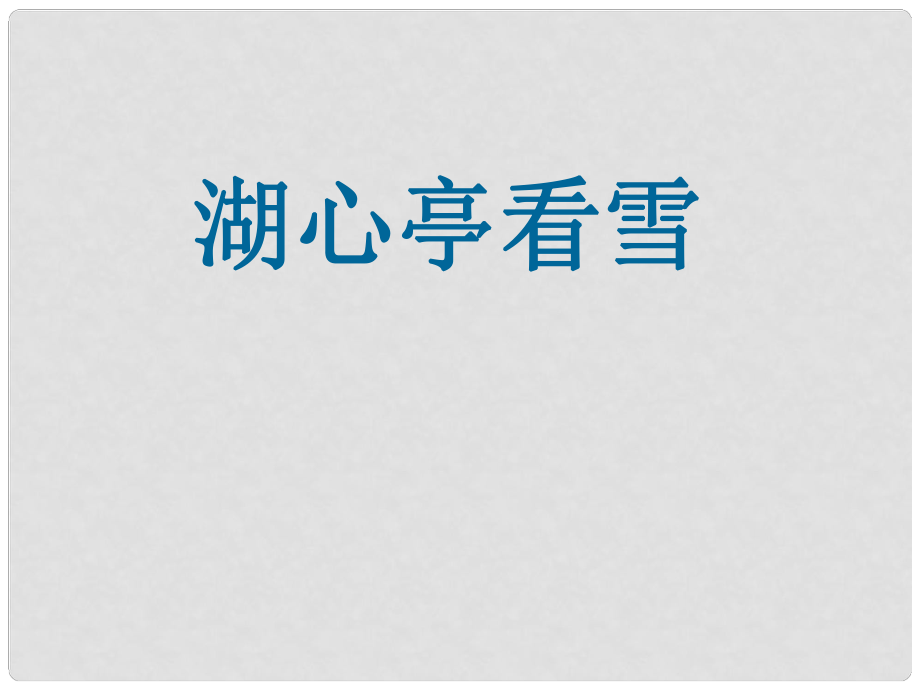 湖心亭看雪